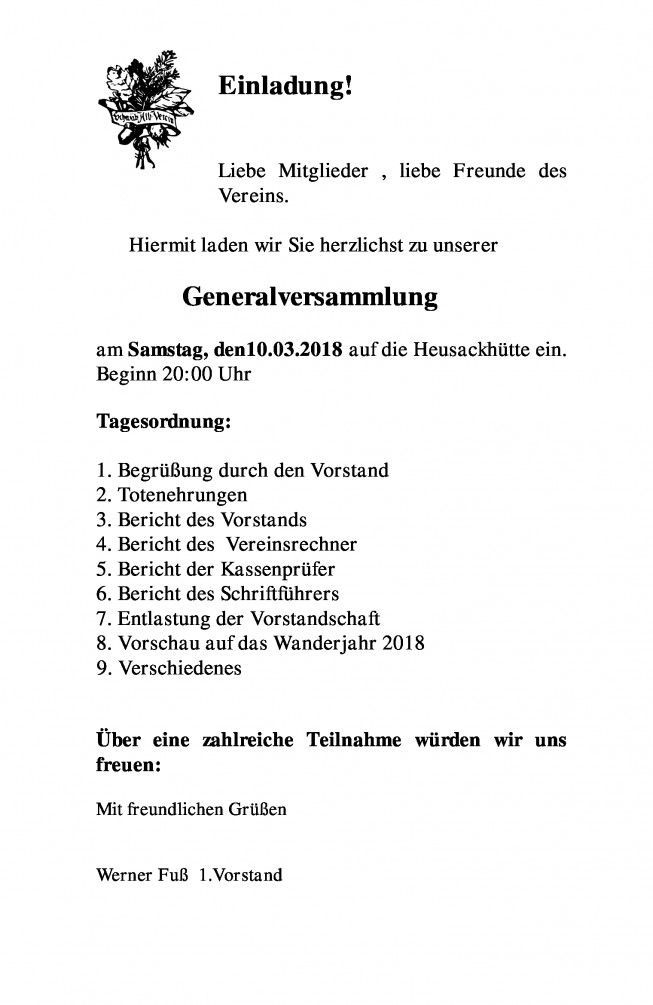 Einladung!

Liebe Mitglieder , liebe Freunde des Vereins.

Hiermit laden wir Sie herzlichst zu unserer

Generalversammlung

am Samstag, den10.03.2018 auf die Heusackhütte ein. Beginn 20:00 Uhr

Tagesordnung:

1. Begrüßung durch den Vorstand
2. Totenehrungen
3. Bericht des Vorstands
4. Bericht des Vereinsrechner
5. Bericht der Kassenprüfer
6. Bericht des Schriftführers
7. Entlastung der Vorstandschaft
8. Vorschau auf das Wanderjahr 2018
9. Verschiedenes

Über eine zahlreiche Teilnahme würden wir uns freuen:

Mit freundlichen Grüßen

Werner Fuß 1.Vorstand